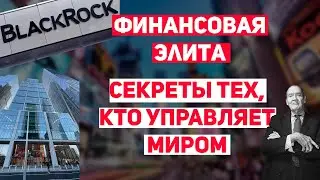 BLACKROCK

ФИНАНСОВАЯ ЭЛИТА

СЕКРЕТЫ ТЕХ, КТО УПРАВЛЯЕТ МИРОМ